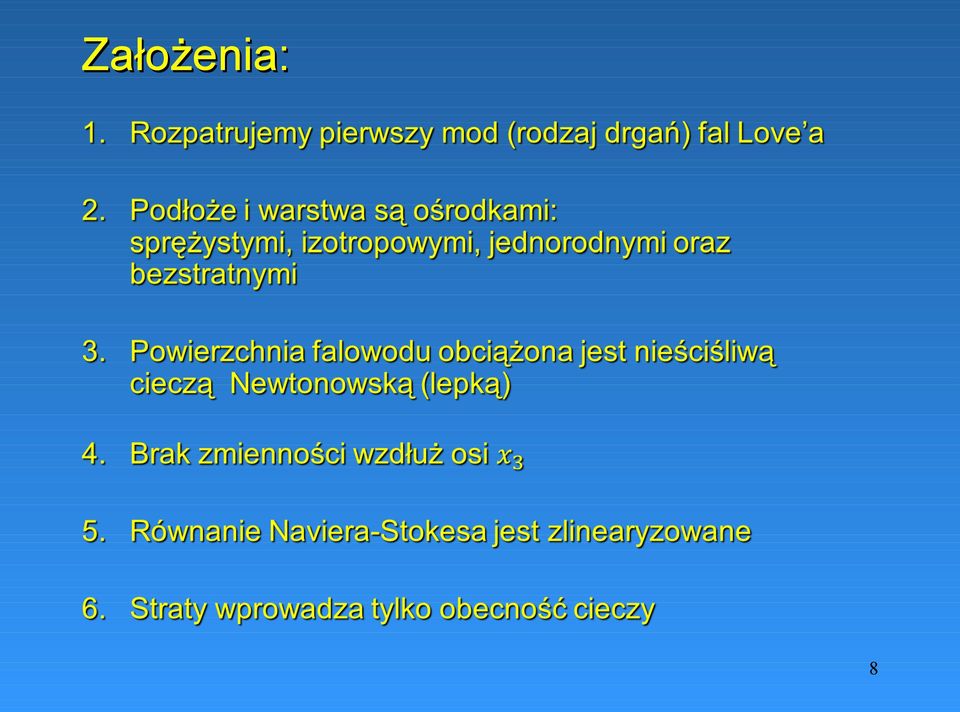 Założenia:

1. Rozpatrujemy pierwszy mod (rodzaj drgań) fal Love'a

2. Podłoże i warstwa są ośrodkami: sprężystymi, izotropowymi, jednorodnymi oraz bezstratnymi

3. Powierzchnia falowodu obciążona jest nieściśliwą cieczą Newtonowską (lepką)

4. Brak zmienności wzdłuż osi $x_3$

5. Równanie Naviera-Stokesa jest zlinearyzowane

6. Straty wprowadza tylko obecność cieczy

8